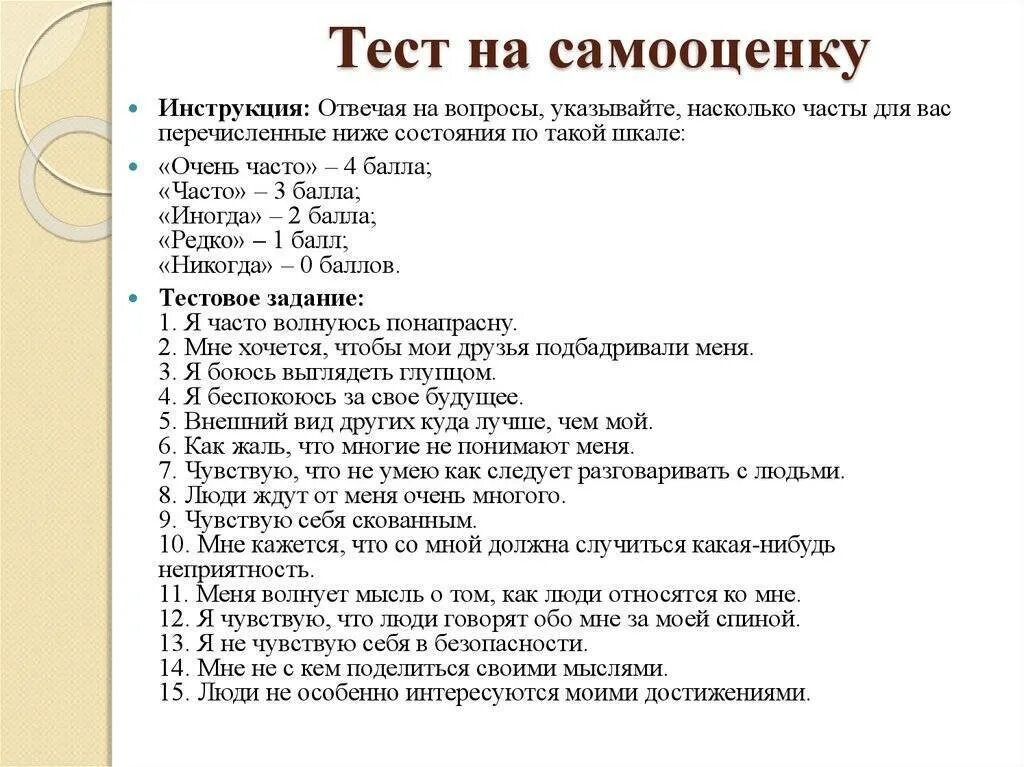 Тест на самооценку

Инструкция: Отвечая на вопросы, указывайте, насколько часты для вас перечисленные ниже состояния по такой шкале:

«Очень часто» – 4 балла;
«Часто» – 3 балла;
«Иногда» – 2 балла;
«Редко» – 1 балл;
«Никогда» – 0 баллов.

Тестовое задание:
1. Я часто волнуюсь понапрасну.
2. Мне хочется, чтобы мои друзья подбадривали меня.
3. Я боюсь выглядеть глупцом.
4. Я беспокоюсь за свое будущее.
5. Внешний вид других куда лучше, чем мой.
6. Как жаль, что многие не понимают меня.
7. Чувствую, что не умею как следует разговаривать с людьми.
8. Люди ждут от меня очень многого.
9. Чувствую себя скованным.
10. Мне кажется, что со мной должна случиться какая-нибудь неприятность.
11. Меня волнует мысль о том, как люди относятся ко мне.
12. Я чувствую, что люди говорят обо мне за моей спиной.
13. Я не чувствую себя в безопасности.
14. Мне не с кем поделиться своими мыслями.
15. Люди не особенно интересуются моими достижениями.